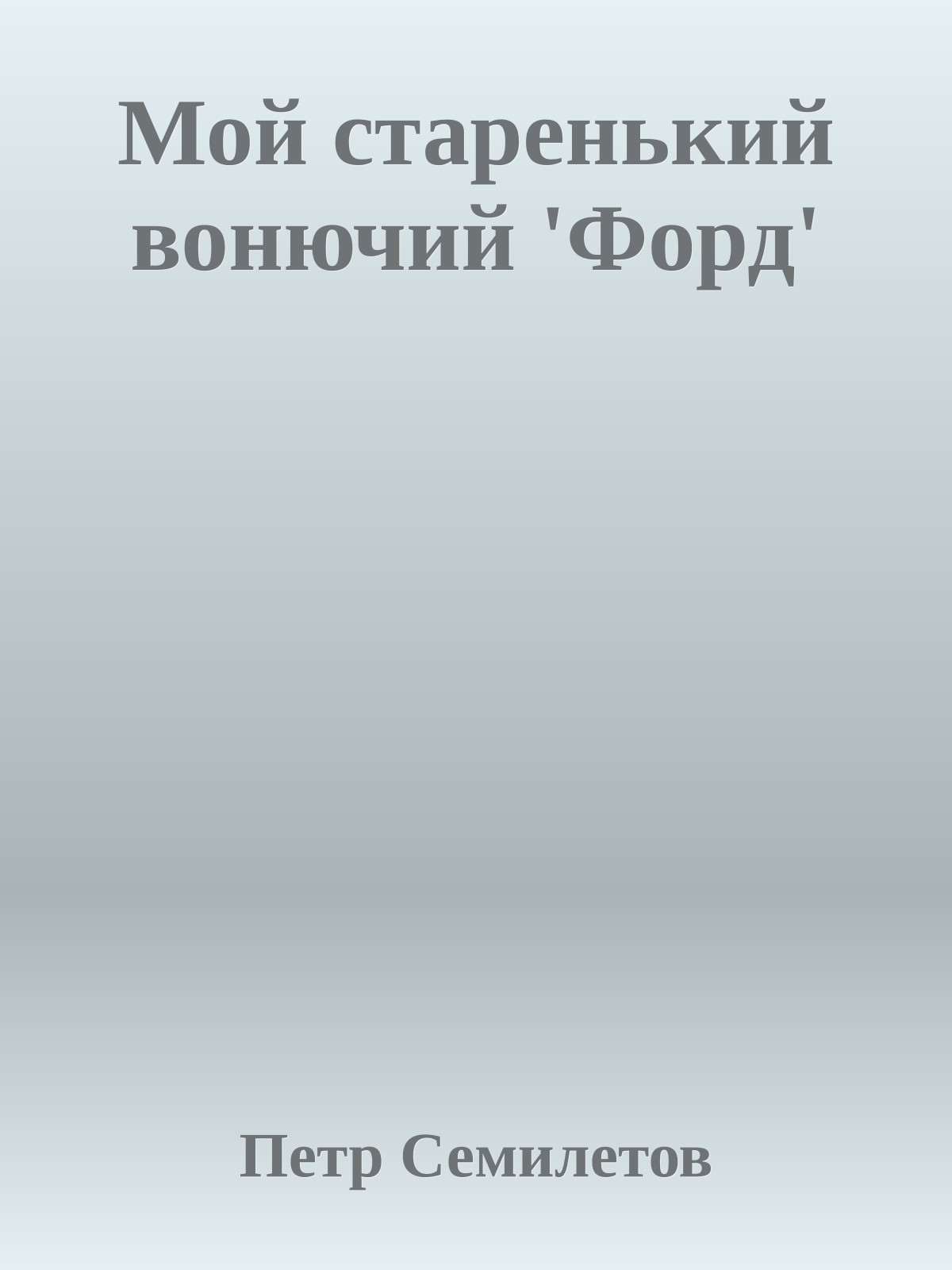 Мой старенький вонючий 'Форд'

Петр Семилетов